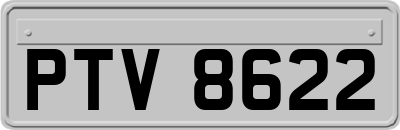 PTV 8622